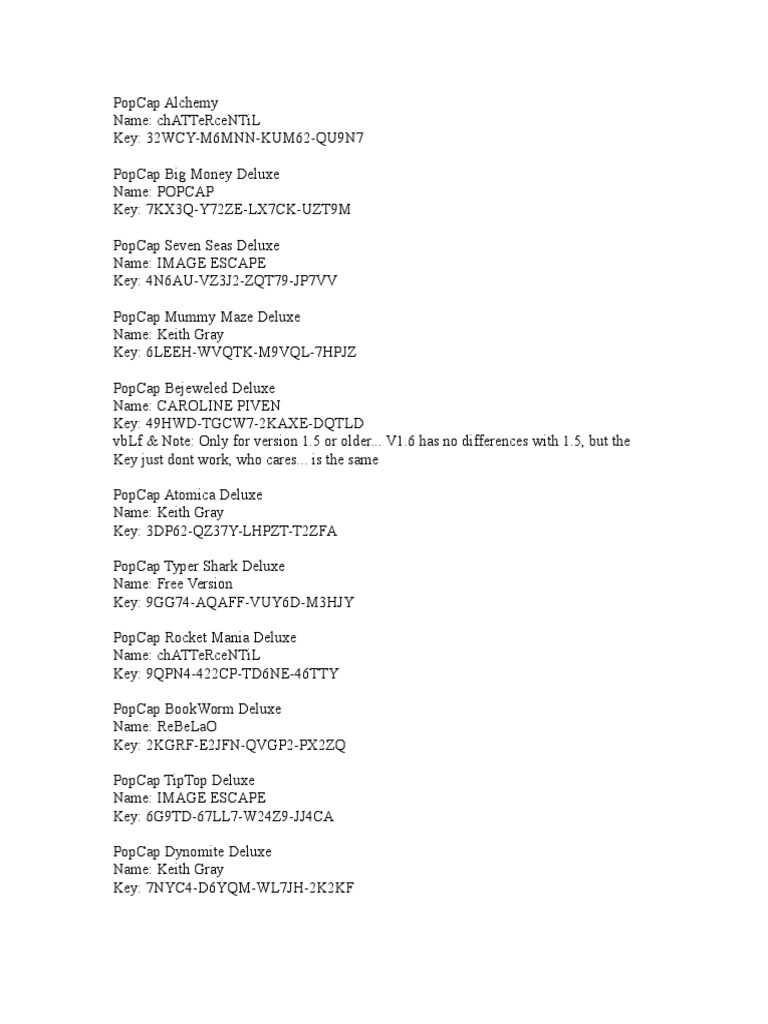 PopCap Alchemy
Name: chATTeRceNTiL
Key: 32WCY-M6MNN-KUM62-QU9N7

PopCap Big Money Deluxe
Name: POPCAP
Key: 7KX3Q-Y72ZE-LX7CK-UZT9M

PopCap Seven Seas Deluxe
Name: IMAGE ESCAPE
Key: 4N6AU-VZ3J2-ZQT79-JP7VV

PopCap Mummy Maze Deluxe
Name: Keith Gray
Key: 6LEEH-WVQTK-M9VQL-7HPJZ

PopCap Bejeweled Deluxe
Name: CAROLINE PIVEN
Key: 49HWD-TGCW7-2KAXE-DQTLD
vbLf & Note: Only for version 1.5 or older... V1.6 has no differences with 1.5, but the Key just dont work, who cares... is the same

PopCap Atomica Deluxe
Name: Keith Gray
Key: 3DP62-QZ37Y-LHPZT-T2ZFA

PopCap Typer Shark Deluxe
Name: Free Version
Key: 9GG74-AQAFF-VUY6D-M3HJY

PopCap Rocket Mania Deluxe
Name: chATTeRceNTiL
Key: 9QPN4-422CP-TD6NE-46TTY

PopCap BookWorm Deluxe
Name: ReBeLaO
Key: 2KGRF-E2JFN-QVGP2-PX2ZQ

PopCap TipTop Deluxe
Name: IMAGE ESCAPE
Key: 6G9TD-67LL7-W24Z9-JJ4CA

PopCap Dynomite Deluxe
Name: Keith Gray
Key: 7NYC4-D6YQM-WL7JH-2K2KF